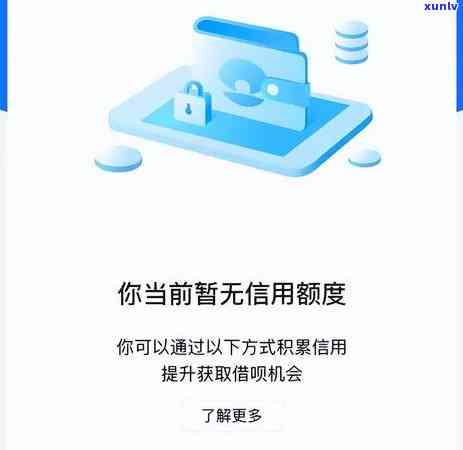 xunlv

你当前暂无信用额度

你可以通过以下方式积累信用
提升获取借呗机会

了解更多